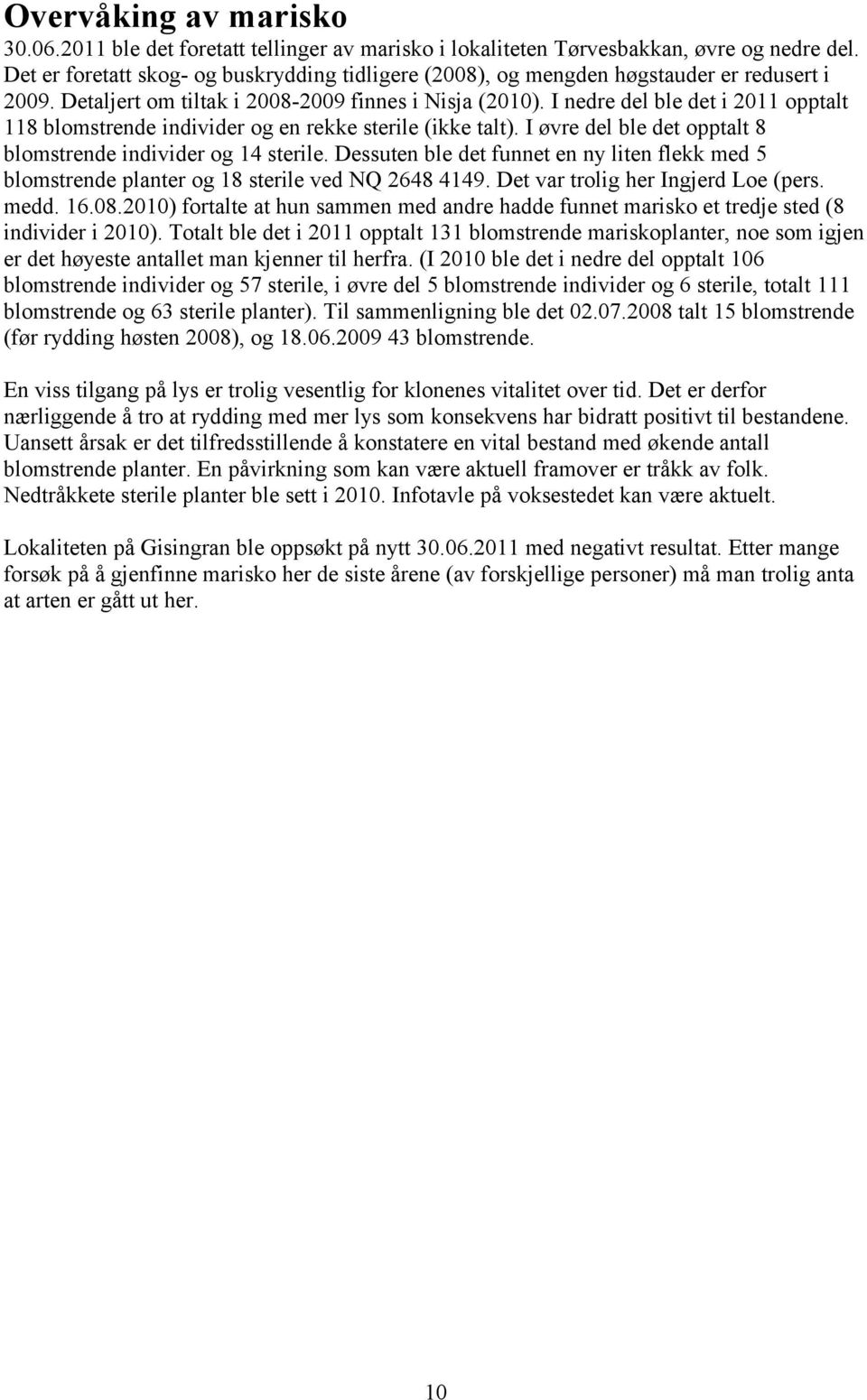 Overvåking av marisko
30.06.2011 ble det foretatt tellinger av marisko i lokaliteten Tørvesbakkan, øvre og nedre del. Det er foretatt skog- og buskrydding tidligere (2008), og mengden høgstauder er redusert i 2009. Detaljert om tiltak i 2008-2009 finnes i Nisja (2010). I nedre del ble det i 2011 opptalt 118 blomstrende individer og en rekke sterile (ikke talt). I øvre del ble det opptalt 8 blomstrende individer og 14 sterile. Dessuten ble det funnet en ny liten flekk med 5 blomstrende planter og 18 sterile ved NQ 2648 4149. Det var trolig her Ingjerd Loe (pers. medd. 16.08.2010) fortalte at hun sammen med andre hadde funnet marisko et tredje sted (8 individer i 2010). Totalt ble det i 2011 opptalt 131 blomstrende mariskoplanter, noe som igjen er det høyeste antallet man kjenner til herfra. (I 2010 ble det i nedre del opptalt 106 blomstrende individer og 57 sterile, i øvre del 5 blomstrende individer og 6 sterile, totalt 111 blomstrende og 63 sterile planter). Til sammenligning ble det 02.07.2008 talt 15 blomstrende (før rydding høsten 2008), og 18.06.2009 43 blomstrende.

En viss tilgang på lys er trolig vesentlig for klonenes vitalitet over tid. Det er derfor nærliggende å tro at rydding med mer lys som konsekvens har bidratt positivt til bestandene. Uansett årsak er det tilfredsstillende å konstatere en vital bestand med økende antall blomstrende planter. En påvirkning som kan være aktuell framover er tråkk av folk. Nedtråkkete sterile planter ble sett i 2010. Infotavle på voksestedet kan være aktuelt.

Lokaliteten på Gisingran ble oppsøkt på nytt 30.06.2011 med negativt resultat. Etter mange forsøk på å gjenfinne marisko her de siste årene (av forskjellige personer) må man trolig anta at arten er gått ut her.

10